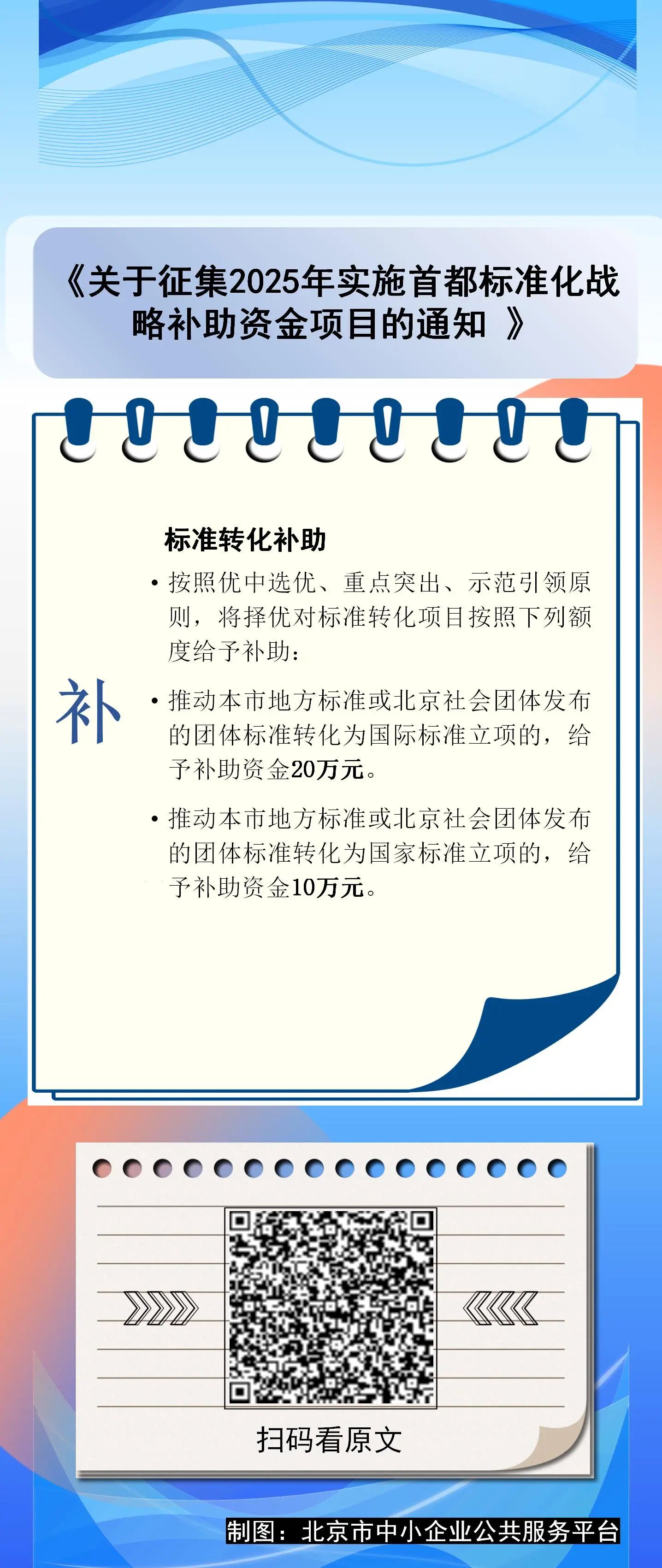 《关于征集2025年实施首都标准化战略补助资金项目的通知 》

补

标准转化补助

• 按照优中选优、重点突出、示范引领原则，将择优对标准转化项目按照下列额度给予补助：

• 推动本市地方标准或北京社会团体发布的团体标准转化为国际标准立项的，给予补助资金20万元。

• 推动本市地方标准或北京社会团体发布的团体标准转化为国家标准立项的，给予补助资金10万元。

扫码看原文

制图：北京市中小企业公共服务平台